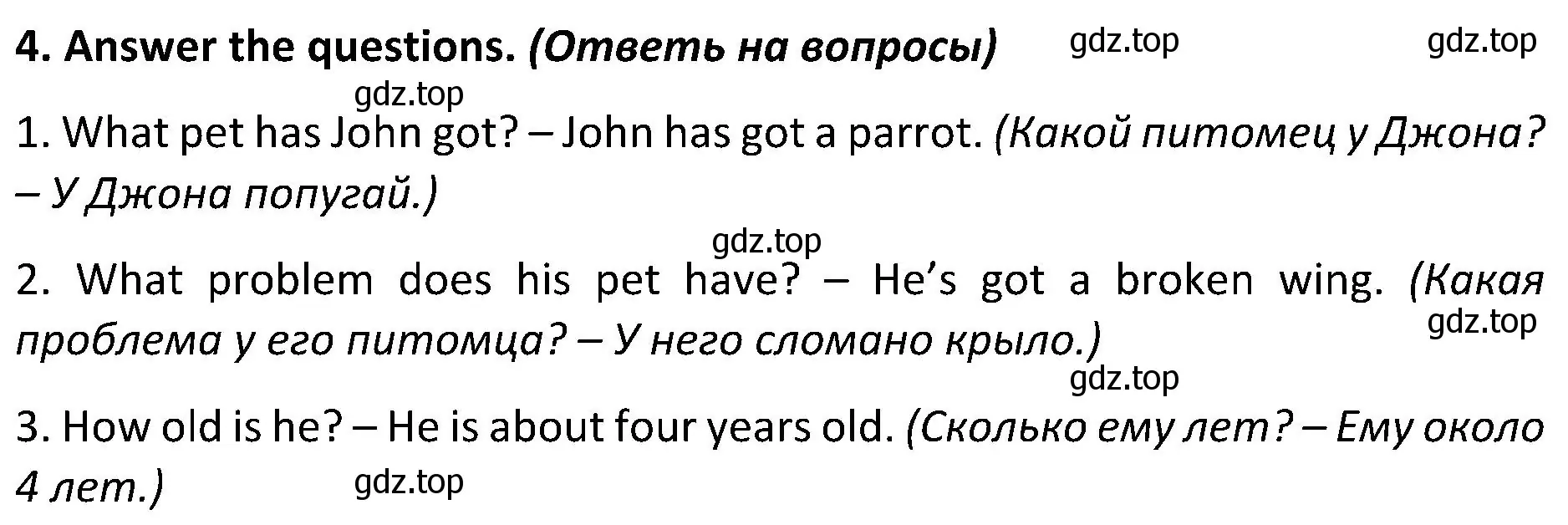 4. Answer the questions. (Ответь на вопросы) gdz.top gdz.top

gdz.top

1. What pet has John got? – John has got a parrot. (Какой питомец у Джона? – У Джона попугай.)

gdz.top

2. What problem does his pet have? – He's got a broken wing. (Какая проблема у его питомца? – У него сломано крыло.) gdz.top

gdz.top

3. How old is he? – He is about four years old. (Сколько ему лет? – Ему около 4 лет.) gdz.top